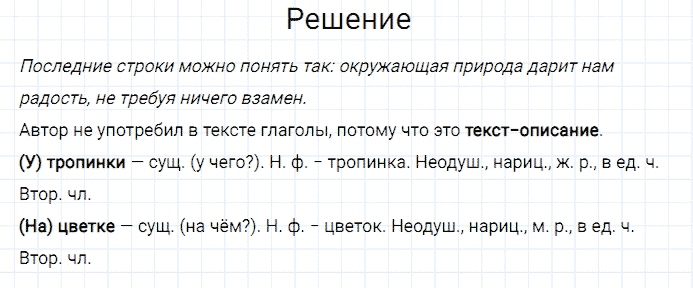 Решение

Последние строки можно понять так: окружающая природа дарит нам радость, не требуя ничего взамен.

Автор не употребил в тексте глаголы, потому что это текст-описание.

(У) тропинки — сущ. (у чего?). Н. ф. - тропинка. Неодуш., нариц., ж. р., в ед. ч. Втор. чл.

(На) цветке — сущ. (на чём?). Н. ф. - цветок. Неодуш., нариц., м. р., в ед. ч. Втор. чл.